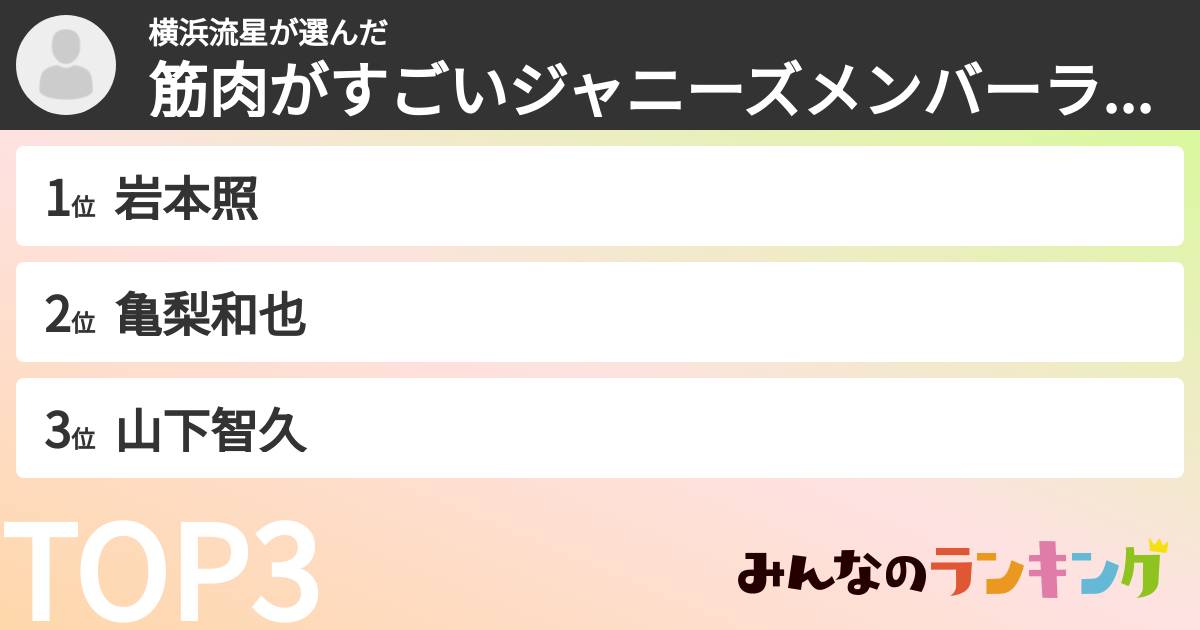 横浜流星が選んだ
筋肉がすごいジャニーズメンバーラ...

1位 岩本照

2位 亀梨和也

3位 山下智久

TOP3

みんなのランキング